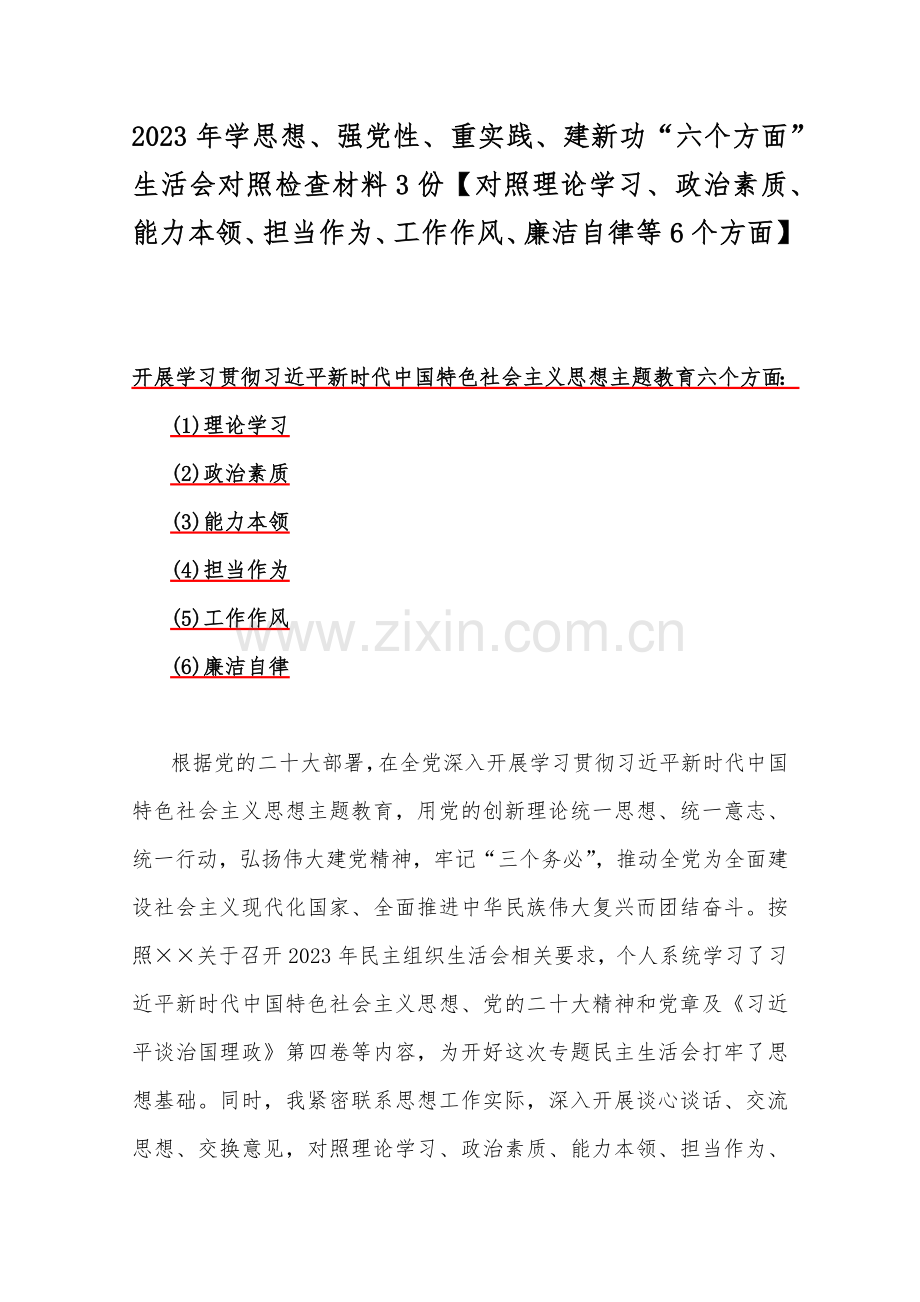 2023 年学思想、强党性、重实践、建新功“六个方面”生活会对照检查材料 3 份【对照理论学习、政治素质、能力本领、担当作为、工作作风、廉洁自律等 6 个方面】

开展学习贯彻习近平新时代中国特色社会主义思想主题教育六个方面:

(1)理论学习

(2)政治素质

(3)能力本领

(4)担当作为

(5)工作作风

(6)廉洁自律

www.zixin.com.cn

根据党的二十大部署，在全党深入开展学习贯彻习近平新时代中国特色社会主义思想主题教育，用党的创新理论统一思想、统一意志、统一行动，弘扬伟大建党精神，牢记“三个务必”，推动全党为全面建设社会主义现代化国家、全面推进中华民族伟大复兴而团结奋斗。按照××关于召开 2023 年民主组织生活会相关要求，个人系统学习了习近平新时代中国特色社会主义思想、党的二十大精神和党章及《习近平谈治国理政》第四卷等内容，为开好这次专题民主生活会打牢了思想基础。同时，我紧密联系思想工作实际，深入开展谈心谈话、交流思想、交换意见，对照理论学习、政治素质、能力本领、担当作为、